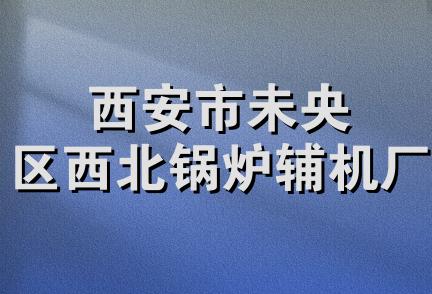 西安市未央
区西北锅炉辅机厂